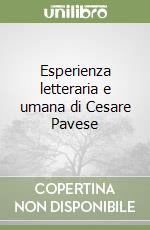 unilibro

Esperienza letteraria e umana di Cesare Pavese

COPERTINA NON DISPONIBILE